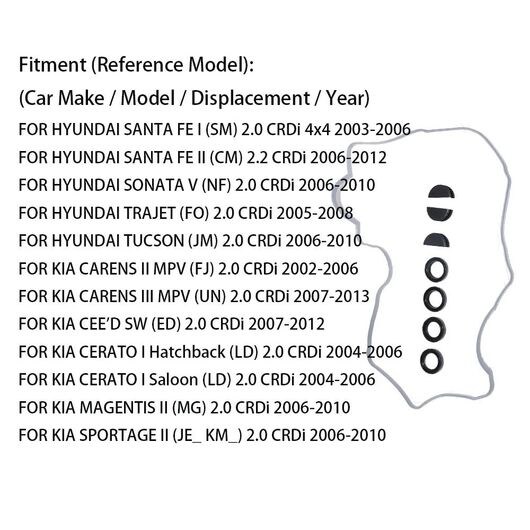 Fitment (Reference Model):

(Car Make / Model / Displacement / Year)

FOR HYUNDAI SANTA FE I (SM) 2.0 CRDi 4x4 2003-2006
FOR HYUNDAI SANTA FE II (CM) 2.2 CRDi 2006-2012
FOR HYUNDAI SONATA V (NF) 2.0 CRDi 2006-2010
FOR HYUNDAI TRAJET (FO) 2.0 CRDi 2005-2008
FOR HYUNDAI TUCSON (JM) 2.0 CRDi 2006-2010
FOR KIA CARENS II MPV (FJ) 2.0 CRDi 2002-2006
FOR KIA CARENS III MPV (UN) 2.0 CRDi 2007-2013
FOR KIA CEE'D SW (ED) 2.0 CRDi 2007-2012
FOR KIA CERATO I Hatchback (LD) 2.0 CRDi 2004-2006
FOR KIA CERATO I Saloon (LD) 2.0 CRDi 2004-2006
FOR KIA MAGENTIS II (MG) 2.0 CRDi 2006-2010
FOR KIA SPORTAGE II (JE_ KM_) 2.0 CRDi 2006-2010